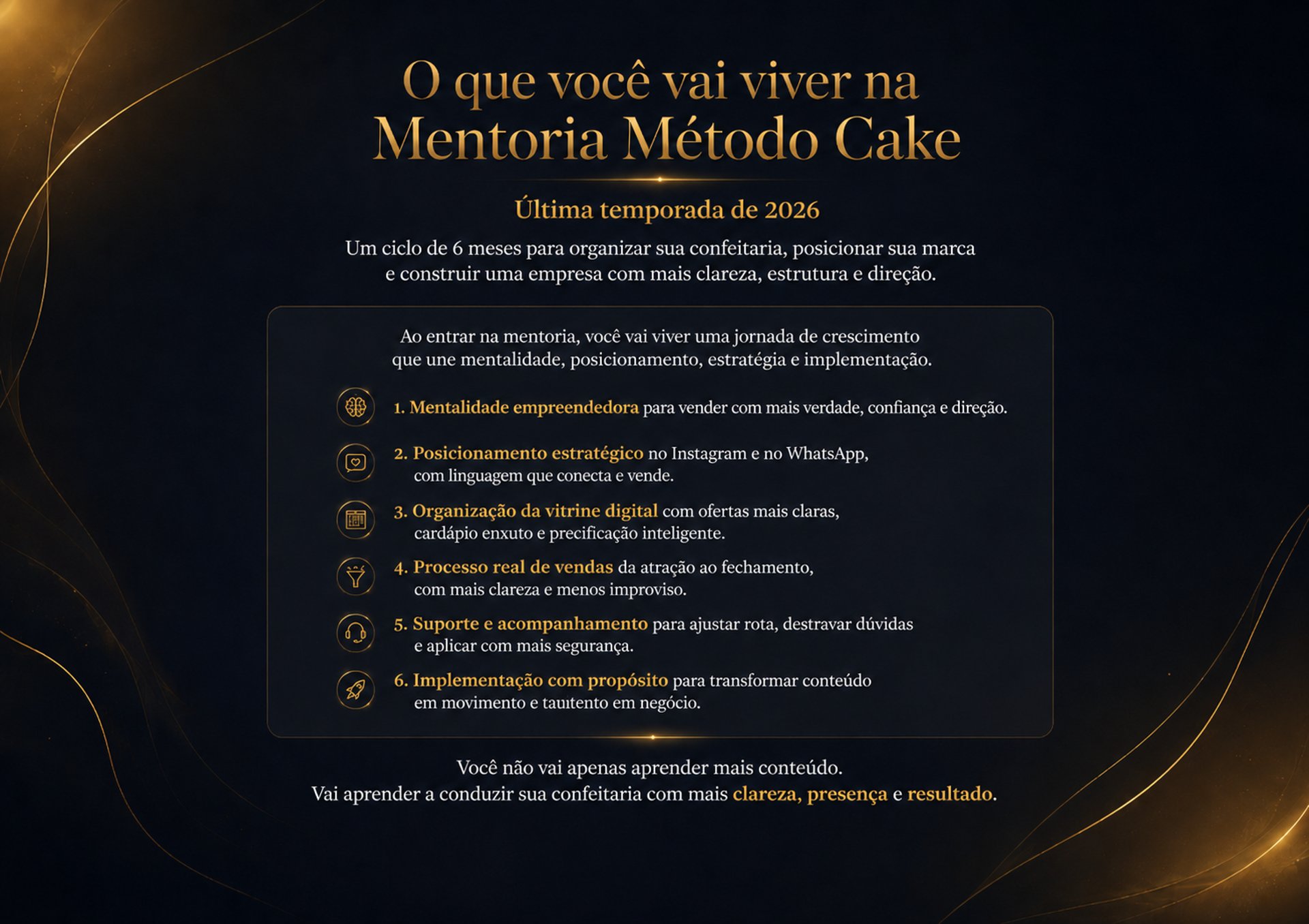 O que você vai viver na Mentoria Método Cake

Última temporada de 2026

Um ciclo de 6 meses para organizar sua confeitaria, posicionar sua marca e construir uma empresa com mais clareza, estrutura e direção.

Ao entrar na mentoria, você vai viver uma jornada de crescimento que une mentalidade, posicionamento, estratégia e implementação.

1. Mentalidade empreendedora para vender com mais verdade, confiança e direção.

2. Posicionamento estratégico no Instagram e no WhatsApp, com linguagem que conecta e vende.

3. Organização da vitrine digital com ofertas mais claras, cardápio enxuto e precificação inteligente.

4. Processo real de vendas da atração ao fechamento, com mais clareza e menos improviso.

5. Suporte e acompanhamento para ajustar rota, destravar dúvidas e aplicar com mais segurança.

6. Implementação com propósito para transformar conteúdo em movimento e tauıtento em negócio.

Você não vai apenas aprender mais conteúdo.
Vai aprender a conduzir sua confeitaria com mais clareza, presença e resultado.